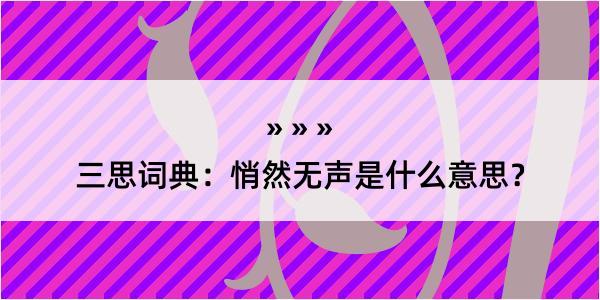 » » »

三思词典：悄然无声是什么意思？